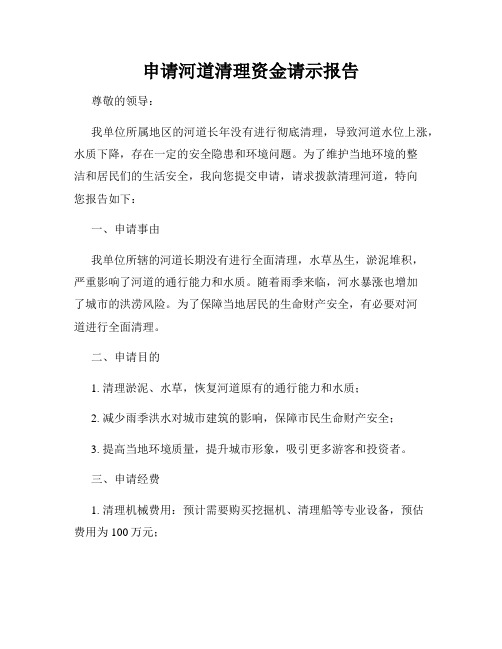 申请河道清理资金请示报告

尊敬的领导：

我单位所属地区的河道长年没有进行彻底清理，导致河道水位上涨，水质下降，存在一定的安全隐患和环境问题。为了维护当地环境的整洁和居民们的生活安全，我向您提交申请，请求拨款清理河道，特向您报告如下：

一、申请事由

我单位所辖的河道长期没有进行全面清理，水草丛生，淤泥堆积，严重影响了河道的通行能力和水质。随着雨季来临，河水暴涨也增加了城市的洪涝风险。为了保障当地居民的生命财产安全，有必要对河道进行全面清理。

二、申请目的

1. 清理淤泥、水草，恢复河道原有的通行能力和水质；

2. 减少雨季洪水对城市建筑的影响，保障市民生命财产安全；

3. 提高当地环境质量，提升城市形象，吸引更多游客和投资者。

三、申请经费

1. 清理机械费用：预计需要购买挖掘机、清理船等专业设备，预估费用为 100 万元；